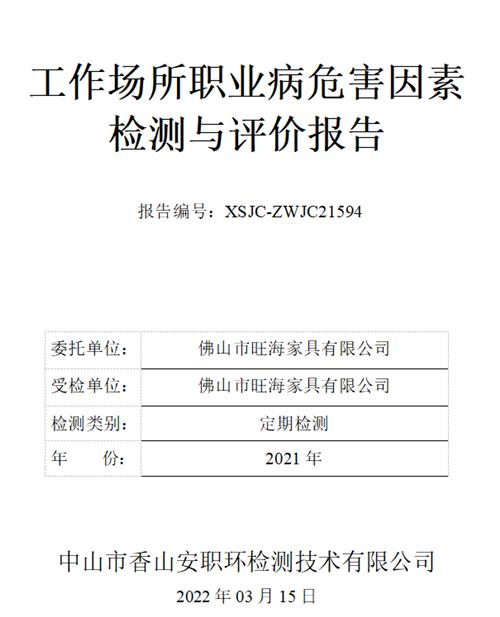 工作场所职业病危害因素检测与评价报告

报告编号：XSJC-ZWJC21594

| 委托单位： | 佛山市旺海家具有限公司 |
|---|---|
| 受检单位： | 佛山市旺海家具有限公司 |
| 检测类别： | 定期检测 |
| 年　　份： | 2021 年 |

中山市香山安职环检测技术有限公司

2022 年 03 月 15 日